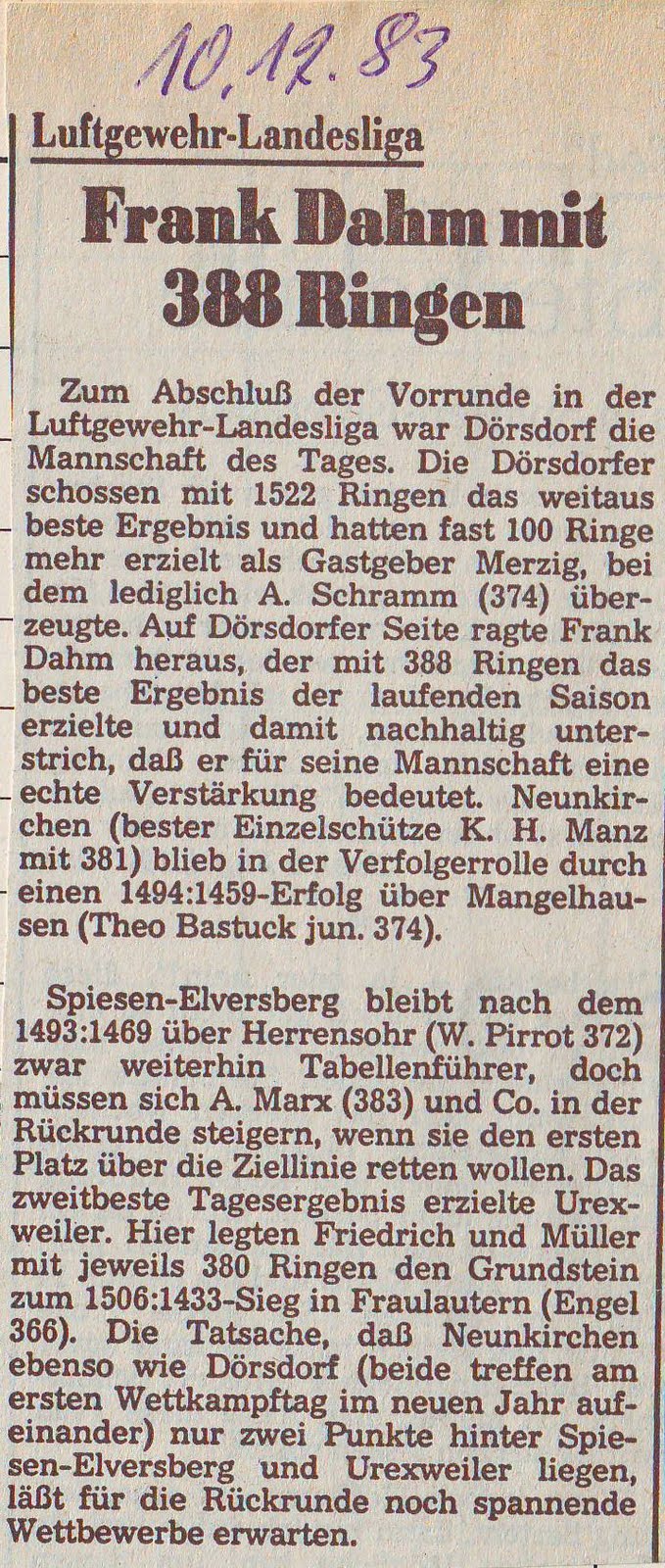 10.12.83

Luftgewehr-Landesliga

Frank Dahm mit 388 Ringen

Zum Abschluß der Vorrunde in der Luftgewehr-Landesliga war Dörsdorf die Mannschaft des Tages. Die Dörsdorfer schossen mit 1522 Ringen das weitaus beste Ergebnis und hatten fast 100 Ringe mehr erzielt als Gastgeber Merzig, bei dem lediglich A. Schramm (374) überzeugte. Auf Dörsdorfer Seite ragte Frank Dahm heraus, der mit 388 Ringen das beste Ergebnis der laufenden Saison erzielte und damit nachhaltig unterstrich, daß er für seine Mannschaft eine echte Verstärkung bedeutet. Neunkirchen (bester Einzelschütze K. H. Manz mit 381) blieb in der Verfolgerrolle durch einen 1494:1459-Erfolg über Mangelhausen (Theo Bastuck jun. 374).

Spiesen-Elversberg bleibt nach dem 1493:1469 über Herrensohr (W. Pirrot 372) zwar weiterhin Tabellenführer, doch müssen sich A. Marx (383) und Co. in der Rückrunde steigern, wenn sie den ersten Platz über die Ziellinie retten wollen. Das zweitbeste Tagesergebnis erzielte Urexweiler. Hier legten Friedrich und Müller mit jeweils 380 Ringen den Grundstein zum 1506:1433-Sieg in Fraulautern (Engel 366). Die Tatsache, daß Neunkirchen ebenso wie Dörsdorf (beide treffen am ersten Wettkampftag im neuen Jahr aufeinander) nur zwei Punkte hinter Spiesen-Elversberg und Urexweiler liegen, läßt für die Rückrunde noch spannende Wettbewerbe erwarten.